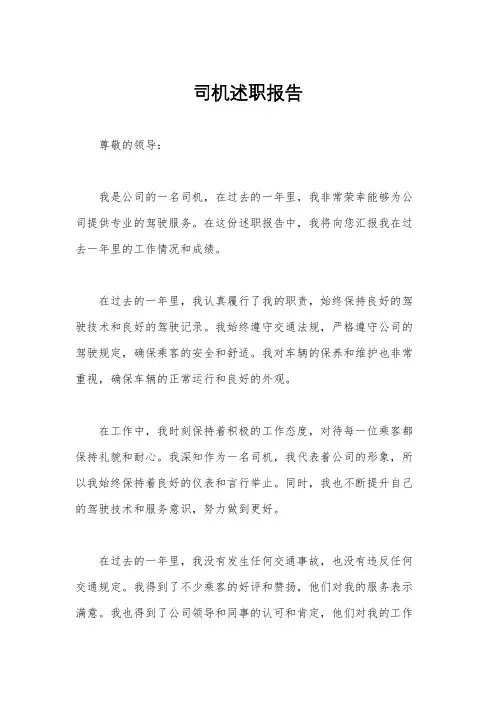 司机述职报告

尊敬的领导：

我是公司的一名司机，在过去的一年里，我非常荣幸能够为公司提供专业的驾驶服务。在这份述职报告中，我将向您汇报我在过去一年里的工作情况和成绩。

在过去的一年里，我认真履行了我的职责，始终保持良好的驾驶技术和良好的驾驶记录。我始终遵守交通法规，严格遵守公司的驾驶规定，确保乘客的安全和舒适。我对车辆的保养和维护也非常重视，确保车辆的正常运行和良好的外观。

在工作中，我时刻保持着积极的工作态度，对待每一位乘客都保持礼貌和耐心。我深知作为一名司机，我代表着公司的形象，所以我始终保持着良好的仪表和言行举止。同时，我也不断提升自己的驾驶技术和服务意识，努力做到更好。

在过去的一年里，我没有发生任何交通事故，也没有违反任何交通规定。我得到了不少乘客的好评和赞扬，他们对我的服务表示满意。我也得到了公司领导和同事的认可和肯定，他们对我的工作